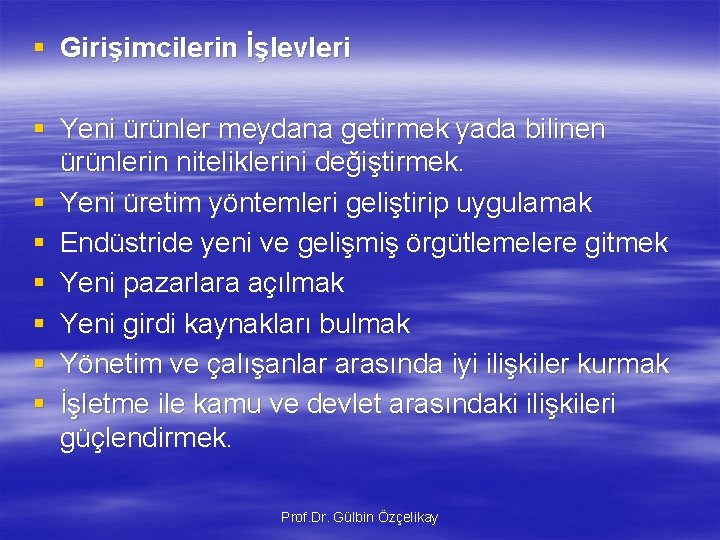 ▪ Girişimcilerin İşlevleri

▪ Yeni ürünler meydana getirmek yada bilinen ürünlerin niteliklerini değiştirmek.
▪ Yeni üretim yöntemleri geliştirip uygulamak
▪ Endüstride yeni ve gelişmiş örgütlemelere gitmek
▪ Yeni pazarlara açılmak
▪ Yeni girdi kaynakları bulmak
▪ Yönetim ve çalışanlar arasında iyi ilişkiler kurmak
▪ İşletme ile kamu ve devlet arasındaki ilişkileri güçlendirmek.

Prof.Dr. Gülbin Özçelikay